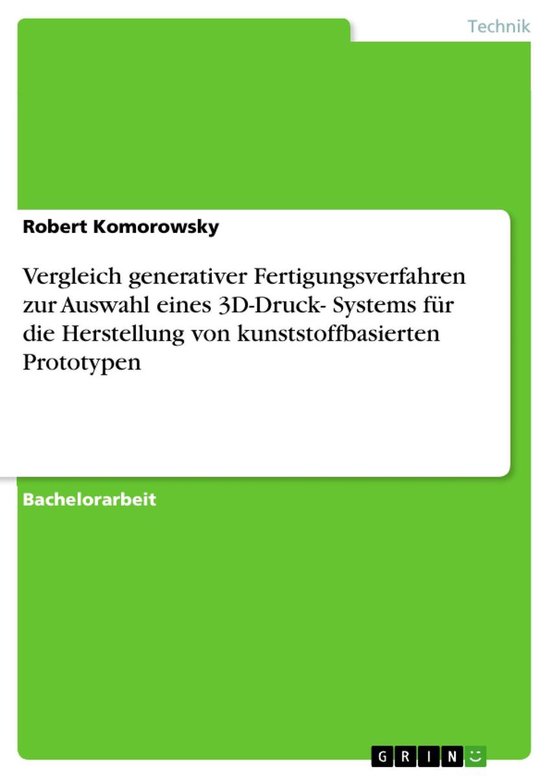 Technik

Robert Komorowsky

Vergleich generativer Fertigungsverfahren zur Auswahl eines 3D-Druck- Systems für die Herstellung von kunststoffbasierten Prototypen

Bachelorarbeit

GRIN